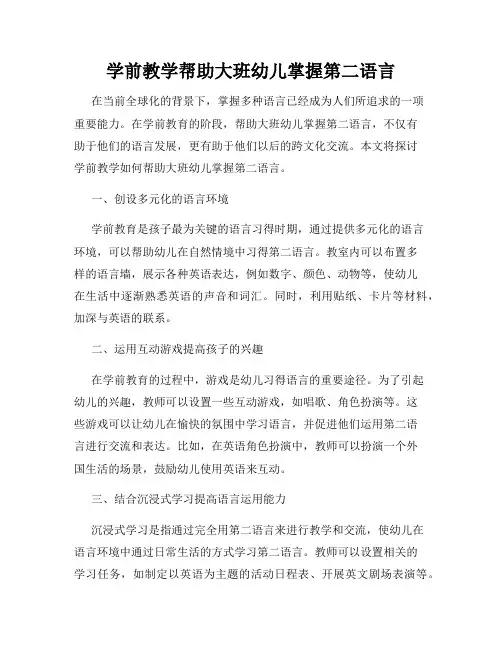 学前教学帮助大班幼儿掌握第二语言

在当前全球化的背景下，掌握多种语言已经成为人们所追求的一项重要能力。在学前教育的阶段，帮助大班幼儿掌握第二语言，不仅有助于他们的语言发展，更有助于他们以后的跨文化交流。本文将探讨学前教学如何帮助大班幼儿掌握第二语言。

一、创设多元化的语言环境

学前教育是孩子最为关键的语言习得时期，通过提供多元化的语言环境，可以帮助幼儿在自然情境中习得第二语言。教室内可以布置多样的语言墙，展示各种英语表达，例如数字、颜色、动物等，使幼儿在生活中逐渐熟悉英语的声音和词汇。同时，利用贴纸、卡片等材料，加深与英语的联系。

二、运用互动游戏提高孩子的兴趣

在学前教育的过程中，游戏是幼儿习得语言的重要途径。为了引起幼儿的兴趣，教师可以设置一些互动游戏，如唱歌、角色扮演等。这些游戏可以让幼儿在愉快的氛围中学习语言，并促进他们运用第二语言进行交流和表达。比如，在英语角色扮演中，教师可以扮演一个外国生活的场景，鼓励幼儿使用英语来互动。

三、结合沉浸式学习提高语言运用能力

沉浸式学习是指通过完全用第二语言来进行教学和交流，使幼儿在语言环境中通过日常生活的方式学习第二语言。教师可以设置相关的学习任务，如制定以英语为主题的活动日程表、开展英文剧场表演等。